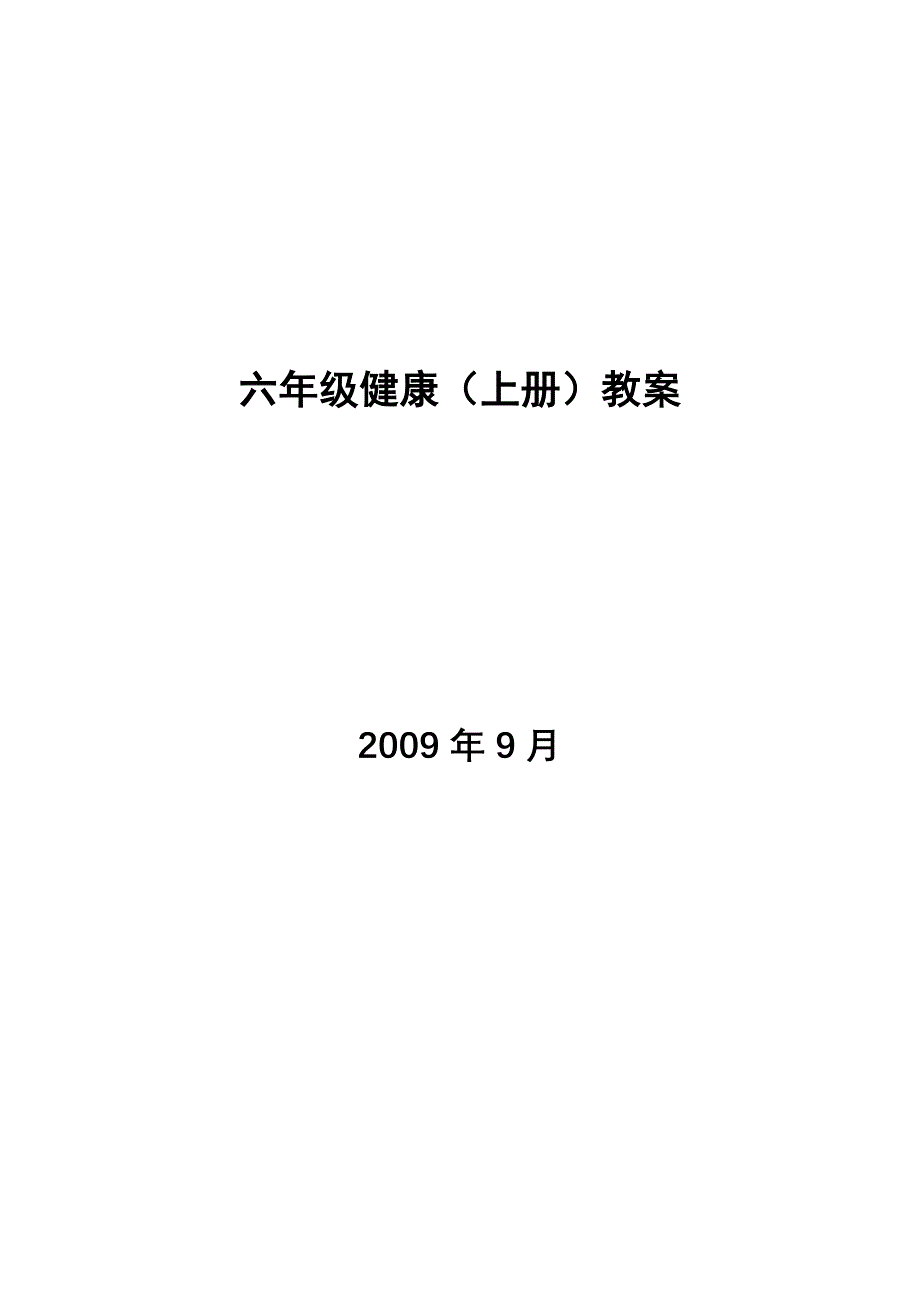 六年级健康（上册）教案

2009 年 9 月